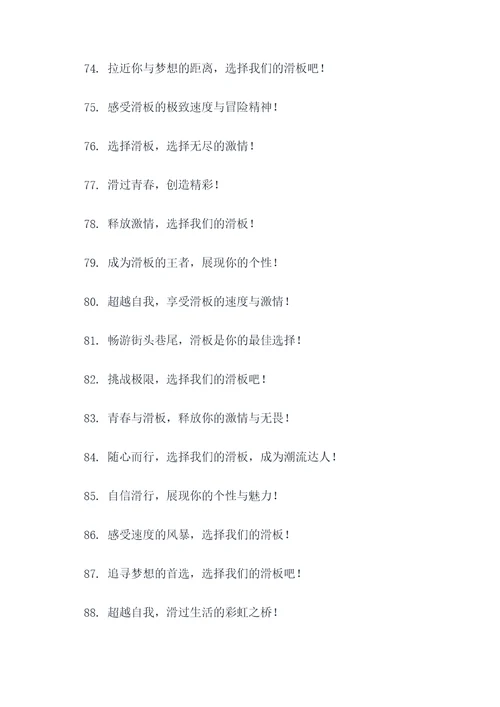 74. 拉近你与梦想的距离，选择我们的滑板吧！

75. 感受滑板的极致速度与冒险精神！

76. 选择滑板，选择无尽的激情！

77. 滑过青春，创造精彩！

78. 释放激情，选择我们的滑板！

79. 成为滑板的王者，展现你的个性！

80. 超越自我，享受滑板的速度与激情！

81. 畅游街头巷尾，滑板是你的最佳选择！

82. 挑战极限，选择我们的滑板吧！

83. 青春与滑板，释放你的激情与无畏！

84. 随心而行，选择我们的滑板，成为潮流达人！

85. 自信滑行，展现你的个性与魅力！

86. 感受速度的风暴，选择我们的滑板！

87. 追寻梦想的首选，选择我们的滑板吧！

88. 超越自我，滑过生活的彩虹之桥！